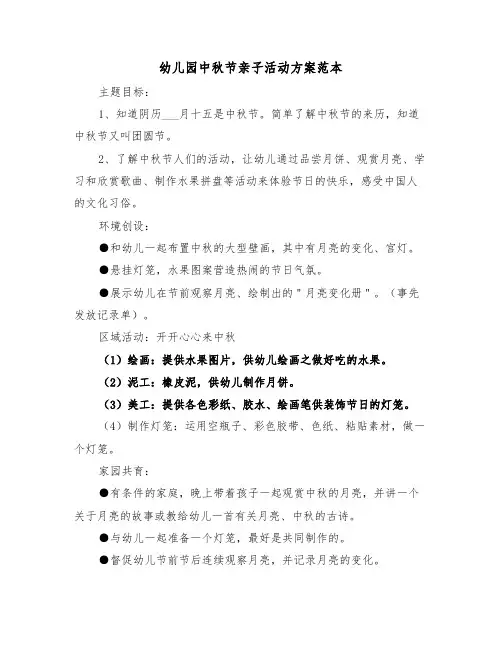 幼儿园中秋节亲子活动方案范本

主题目标：

1、知道阴历___月十五是中秋节。简单了解中秋节的来历，知道中秋节又叫团圆节。

2、了解中秋节人们的活动，让幼儿通过品尝月饼、观赏月亮、学习和欣赏歌曲、制作水果拼盘等活动来体验节日的快乐，感受中国人的文化习俗。

环境创设：

●和幼儿一起布置中秋的大型壁画，其中有月亮的变化、宫灯。

●悬挂灯笼，水果图案营造热闹的节日气氛。

●展示幼儿在节前观察月亮、绘制出的"月亮变化册"。（事先发放记录单）。

区域活动：开开心心来中秋

（1）绘画：提供水果图片，供幼儿绘画之做好吃的水果。

（2）泥工：橡皮泥，供幼儿制作月饼。

（3）美工：提供各色彩纸、胶水、绘画笔供装饰节日的灯笼。

（4）制作灯笼：运用空瓶子、彩色胶带、色纸、粘贴素材，做一个灯笼。

家园共育：

●有条件的家庭，晚上带着孩子一起观赏中秋的月亮，并讲一个关于月亮的故事或教给幼儿一首有关月亮、中秋的古诗。

●与幼儿一起准备一个灯笼，最好是共同制作的。

●督促幼儿节前节后连续观察月亮，并记录月亮的变化。